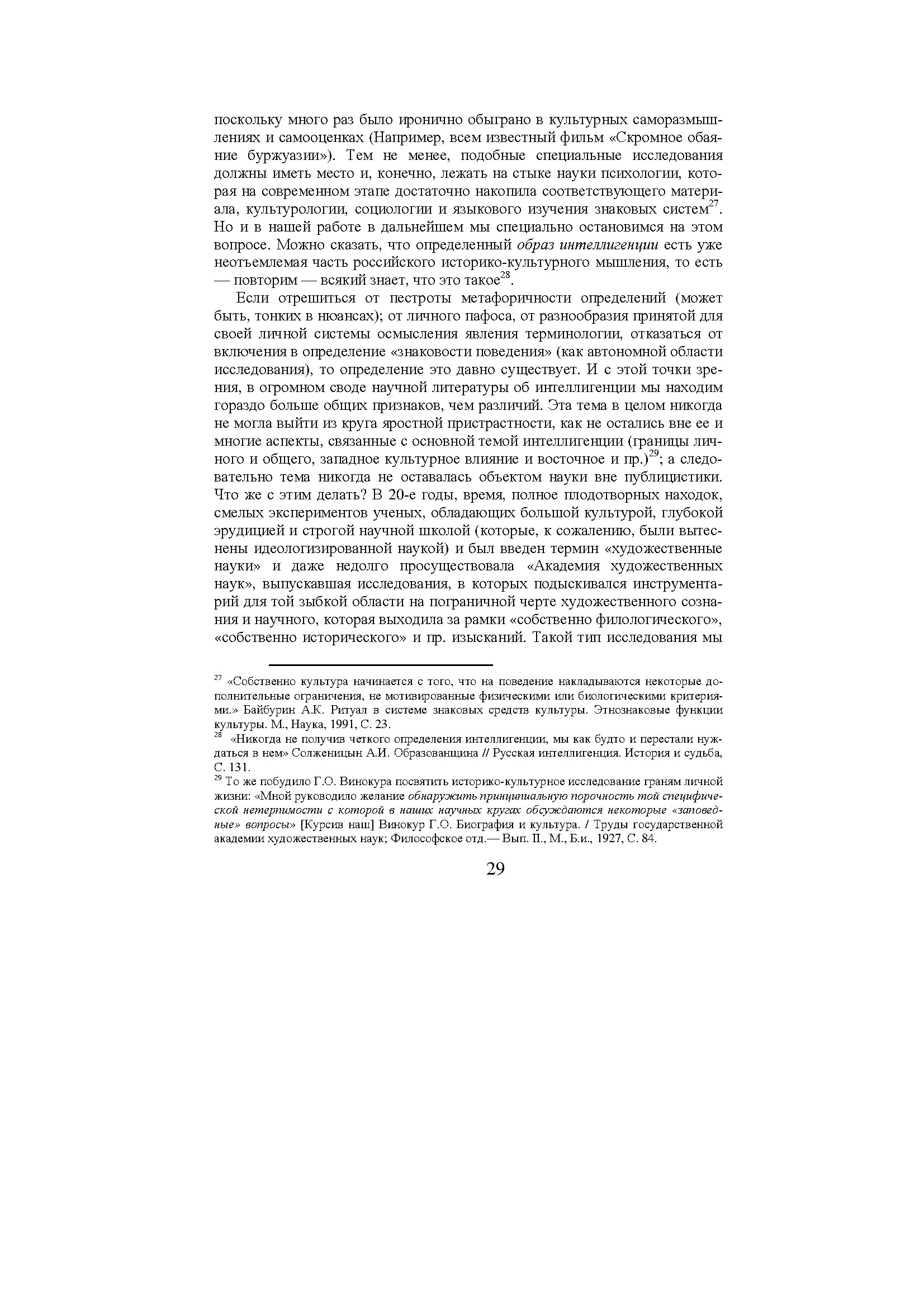 поскольку много раз было иронично обыграно в культурных саморазмышлениях и самооценках (Например, всем известный фильм «Скромное обаяние буржуазии»). Тем не менее, подобные специальные исследования должны иметь место и, конечно, лежать на стыке науки психологии, которая на современном этапе достаточно накопила соответствующего материала, культурологии, социологии и языкового изучения знаковых систем$^{27}$. Но и в нашей работе в дальнейшем мы специально остановимся на этом вопросе. Можно сказать, что определенный образ интеллигенции есть уже неотъемлемая часть российского историко-культурного мышления, то есть — повторим — всякий знает, что это такое$^{28}$.

Если отрешиться от пестроты метафоричности определений (может быть, тонких в нюансах); от личного пафоса, от разнообразия принятой для своей личной системы осмысления явления терминологии, отказаться от включения в определение «знаковости поведения» (как автономной области исследования), то определение это давно существует. И с этой точки зрения, в огромном своде научной литературы об интеллигенции мы находим гораздо больше общих признаков, чем различий. Эта тема в целом никогда не могла выйти из круга яростной пристрастности, как не остались вне ее и многие аспекты, связанные с основной темой интеллигенции (границы личного и общего, западное культурное влияние и восточное и пр.)$^{29}$; а следовательно тема никогда не оставалась объектом науки вне публицистики. Что же с этим делать? В 20-е годы, время, полное плодотворных находок, смелых экспериментов ученых, обладающих большой культурой, глубокой эрудицией и строгой научной школой (которые, к сожалению, были вытеснены идеологизированной наукой) и был введен термин «художественные науки» и даже недолго просуществовала «Академия художественных наук», выпускавшая исследования, в которых подыскивался инструментарий для той зыбкой области на пограничной черте художественного сознания и научного, которая выходила за рамки «собственно филологического», «собственно исторического» и пр. изысканий. Такой тип исследования мы

$^{27}$ «Собственно культура начинается с того, что на поведение накладываются некоторые дополнительные ограничения, не мотивированные физическими или биологическими критериями.» Байбурин А.К. Ритуал в системе знаковых средств культуры. Этнознаковые функции культуры. М., Наука, 1991, С. 23.
$^{28}$ «Никогда не получив четкого определения интеллигенции, мы как будто и перестали нуждаться в нем» Солженицын А.И. Образованщина // Русская интеллигенция. История и судьба, С. 131.
$^{29}$ То же побудило Г.О. Винокура посвятить историко-культурное исследование граням личной жизни: «Мной руководило желание обнаружить принципиальную порочность той специфической нетерпимости с которой в наших научных кругах обсуждаются некоторые «заповедные» вопросы» [Курсив наш] Винокур Г.О. Биография и культура. / Труды государственной академии художественных наук; Философское отд.— Вып. II., М., Б.и., 1927, С. 84.

29